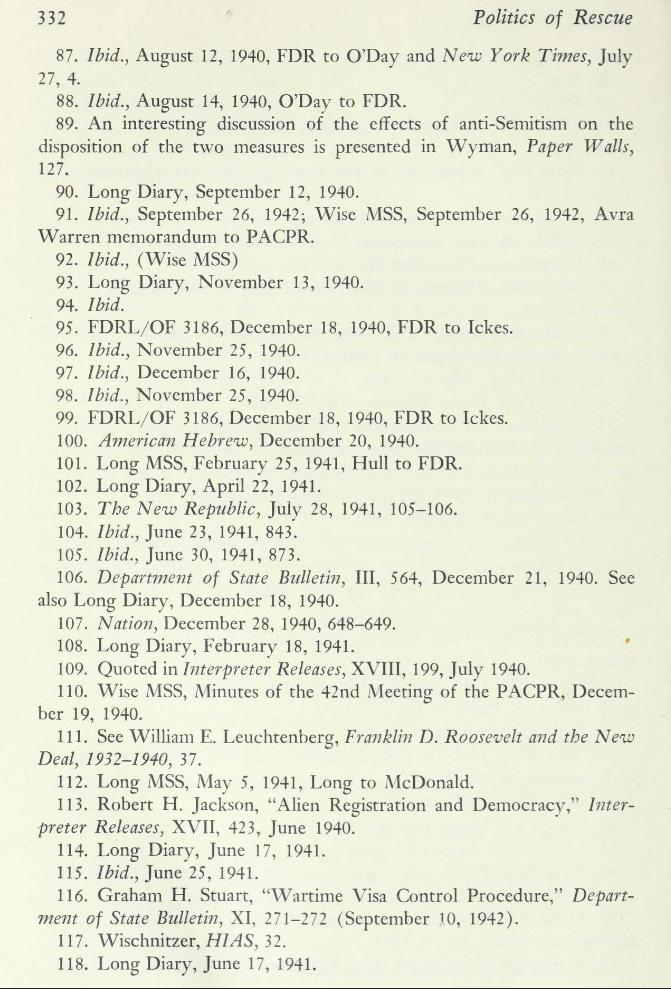 332 Politics of Rescue

87. Ibid., August 12, 1940, FDR to O'Day and New York Times, July 27, 4.

88. Ibid., August 14, 1940, O'Day to FDR.

89. An interesting discussion of the effects of anti-Semitism on the disposition of the two measures is presented in Wyman, Paper Walls, 127.

90. Long Diary, September 12, 1940.

91. Ibid., September 26, 1942; Wise MSS, September 26, 1942, Avra Warren memorandum to PACPR.

92. Ibid., (Wise MSS)

93. Long Diary, November 13, 1940.

94. Ibid.

95. FDRL/OF 3186, December 18, 1940, FDR to Ickes.

96. Ibid., November 25, 1940.

97. Ibid., December 16, 1940.

98. Ibid., November 25, 1940.

99. FDRL/OF 3186, December 18, 1940, FDR to Ickes.

100. American Hebrew, December 20, 1940.

101. Long MSS, February 25, 1941, Hull to FDR.

102. Long Diary, April 22, 1941.

103. The New Republic, July 28, 1941, 105–106.

104. Ibid., June 23, 1941, 843.

105. Ibid., June 30, 1941, 873.

106. Department of State Bulletin, III, 564, December 21, 1940. See also Long Diary, December 18, 1940.

107. Nation, December 28, 1940, 648–649.

108. Long Diary, February 18, 1941.

109. Quoted in Interpreter Releases, XVIII, 199, July 1940.

110. Wise MSS, Minutes of the 42nd Meeting of the PACPR, December 19, 1940.

111. See William E. Leuchtenberg, Franklin D. Roosevelt and the New Deal, 1932–1940, 37.

112. Long MSS, May 5, 1941, Long to McDonald.

113. Robert H. Jackson, "Alien Registration and Democracy," Interpreter Releases, XVII, 423, June 1940.

114. Long Diary, June 17, 1941.

115. Ibid., June 25, 1941.

116. Graham H. Stuart, "Wartime Visa Control Procedure," Department of State Bulletin, XI, 271–272 (September 10, 1942).

117. Wischnitzer, HIAS, 32.

118. Long Diary, June 17, 1941.